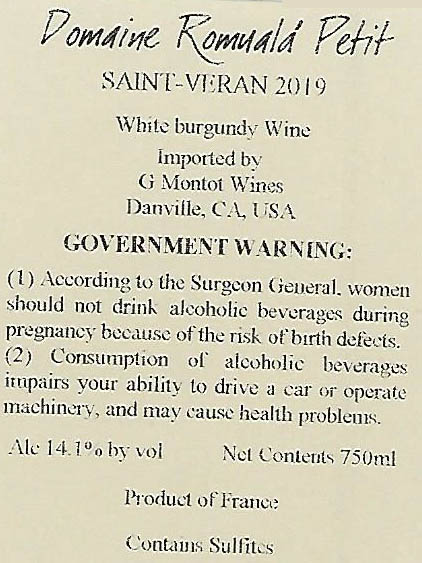 Domaine Romuald Petit

SAINT-VERAN 2019

White burgundy Wine
Imported by
G Montot Wines
Danville, CA, USA

GOVERNMENT WARNING:

(1) According to the Surgeon General, women should not drink alcoholic beverages during pregnancy because of the risk of birth defects. (2) Consumption of alcoholic beverages impairs your ability to drive a car or operate machinery, and may cause health problems.

Alc 14.1% by vol Net Contents 750ml

Product of France

Contains Sulfites